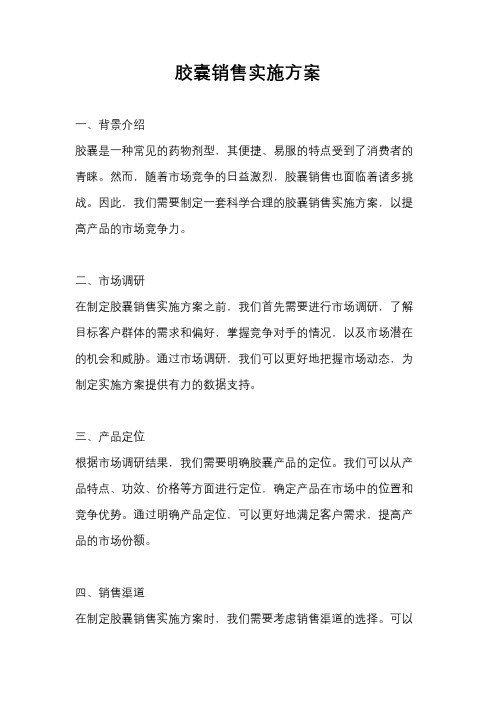 胶囊销售实施方案

一、背景介绍
胶囊是一种常见的药物剂型，其便捷、易服的特点受到了消费者的青睐。然而，随着市场竞争的日益激烈，胶囊销售也面临着诸多挑战。因此，我们需要制定一套科学合理的胶囊销售实施方案，以提高产品的市场竞争力。

二、市场调研
在制定胶囊销售实施方案之前，我们首先需要进行市场调研，了解目标客户群体的需求和偏好，掌握竞争对手的情况，以及市场潜在的机会和威胁。通过市场调研，我们可以更好地把握市场动态，为制定实施方案提供有力的数据支持。

三、产品定位
根据市场调研结果，我们需要明确胶囊产品的定位。我们可以从产品特点、功效、价格等方面进行定位，确定产品在市场中的位置和竞争优势。通过明确产品定位，可以更好地满足客户需求，提高产品的市场份额。

四、销售渠道
在制定胶囊销售实施方案时，我们需要考虑销售渠道的选择。可以